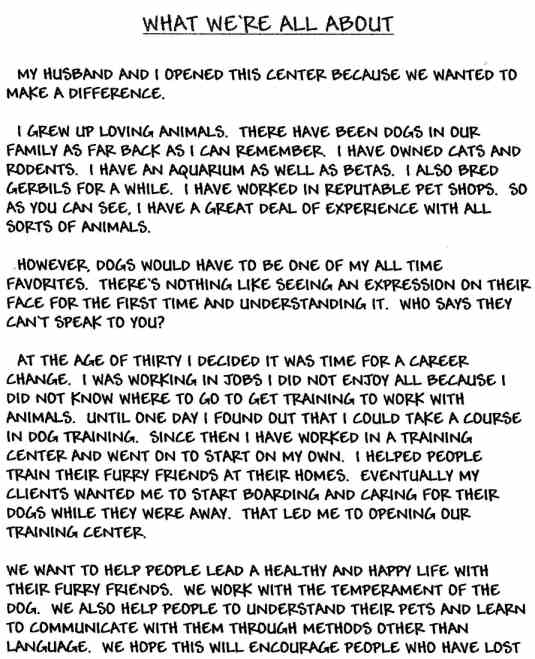 WHAT WE'RE ALL ABOUT

MY HUSBAND AND I OPENED THIS CENTER BECAUSE WE WANTED TO MAKE A DIFFERENCE.

I GREW UP LOVING ANIMALS. THERE HAVE BEEN DOGS IN OUR FAMILY AS FAR BACK AS I CAN REMEMBER. I HAVE OWNED CATS AND RODENTS. I HAVE AN AQUARIUM AS WELL AS BETAS. I ALSO BRED GERBILS FOR A WHILE. I HAVE WORKED IN REPUTABLE PET SHOPS. SO AS YOU CAN SEE, I HAVE A GREAT DEAL OF EXPERIENCE WITH ALL SORTS OF ANIMALS.

HOWEVER, DOGS WOULD HAVE TO BE ONE OF MY ALL TIME FAVORITES. THERE'S NOTHING LIKE SEEING AN EXPRESSION ON THEIR FACE FOR THE FIRST TIME AND UNDERSTANDING IT. WHO SAYS THEY CAN'T SPEAK TO YOU?

AT THE AGE OF THIRTY I DECIDED IT WAS TIME FOR A CAREER CHANGE. I WAS WORKING IN JOBS I DID NOT ENJOY ALL BECAUSE I DID NOT KNOW WHERE TO GO TO GET TRAINING TO WORK WITH ANIMALS. UNTIL ONE DAY I FOUND OUT THAT I COULD TAKE A COURSE IN DOG TRAINING. SINCE THEN I HAVE WORKED IN A TRAINING CENTER AND WENT ON TO START ON MY OWN. I HELPED PEOPLE TRAIN THEIR FURRY FRIENDS AT THEIR HOMES. EVENTUALLY MY CLIENTS WANTED ME TO START BOARDING AND CARING FOR THEIR DOGS WHILE THEY WERE AWAY. THAT LED ME TO OPENING OUR TRAINING CENTER.

WE WANT TO HELP PEOPLE LEAD A HEALTHY AND HAPPY LIFE WITH THEIR FURRY FRIENDS. WE WORK WITH THE TEMPERAMENT OF THE DOG. WE ALSO HELP PEOPLE TO UNDERSTAND THEIR PETS AND LEARN TO COMMUNICATE WITH THEM THROUGH METHODS OTHER THAN LANGUAGE. WE HOPE THIS WILL ENCOURAGE PEOPLE WHO HAVE LOST